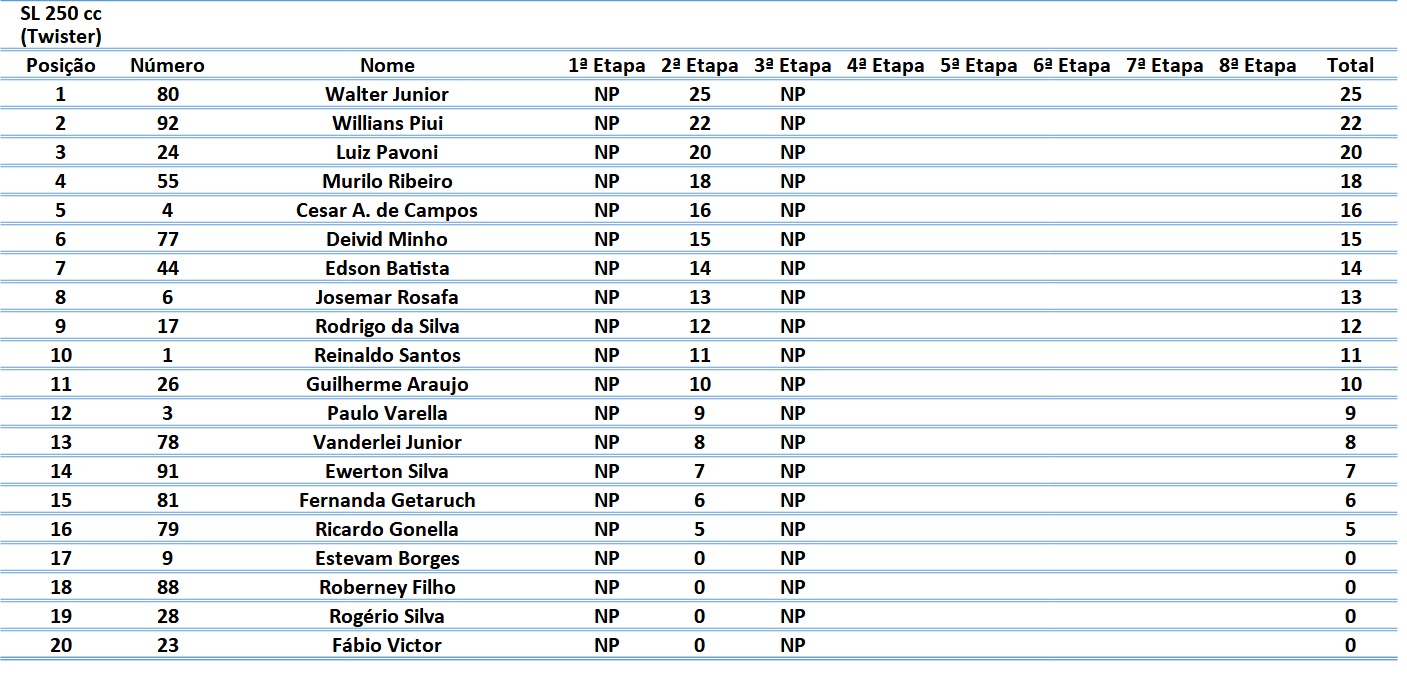 SL 250 cc
(Twister)

| Posição | Número | Nome | 1ª Etapa | 2ª Etapa | 3ª Etapa | 4ª Etapa | 5ª Etapa | 6ª Etapa | 7ª Etapa | 8ª Etapa | Total |
|---|---|---|---|---|---|---|---|---|---|---|---|
| 1 | 80 | Walter Junior | NP | 25 | NP | | | | | | 25 |
| 2 | 92 | Willians Piui | NP | 22 | NP | | | | | | 22 |
| 3 | 24 | Luiz Pavoni | NP | 20 | NP | | | | | | 20 |
| 4 | 55 | Murilo Ribeiro | NP | 18 | NP | | | | | | 18 |
| 5 | 4 | Cesar A. de Campos | NP | 16 | NP | | | | | | 16 |
| 6 | 77 | Deivid Minho | NP | 15 | NP | | | | | | 15 |
| 7 | 44 | Edson Batista | NP | 14 | NP | | | | | | 14 |
| 8 | 6 | Josemar Rosafa | NP | 13 | NP | | | | | | 13 |
| 9 | 17 | Rodrigo da Silva | NP | 12 | NP | | | | | | 12 |
| 10 | 1 | Reinaldo Santos | NP | 11 | NP | | | | | | 11 |
| 11 | 26 | Guilherme Araujo | NP | 10 | NP | | | | | | 10 |
| 12 | 3 | Paulo Varella | NP | 9 | NP | | | | | | 9 |
| 13 | 78 | Vanderlei Junior | NP | 8 | NP | | | | | | 8 |
| 14 | 91 | Ewerton Silva | NP | 7 | NP | | | | | | 7 |
| 15 | 81 | Fernanda Getaruch | NP | 6 | NP | | | | | | 6 |
| 16 | 79 | Ricardo Gonella | NP | 5 | NP | | | | | | 5 |
| 17 | 9 | Estevam Borges | NP | 0 | NP | | | | | | 0 |
| 18 | 88 | Roberney Filho | NP | 0 | NP | | | | | | 0 |
| 19 | 28 | Rogério Silva | NP | 0 | NP | | | | | | 0 |
| 20 | 23 | Fábio Victor | NP | 0 | NP | | | | | | 0 |